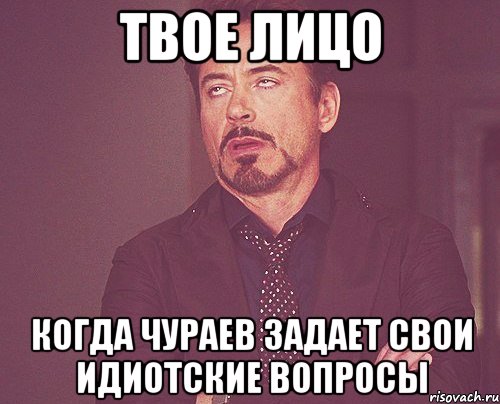 ТВОЕ ЛИЦО

КОГДА ЧУРАЕВ ЗАДАЕТ СВОИ ИДИОТСКИЕ ВОПРОСЫ

risovach.ru